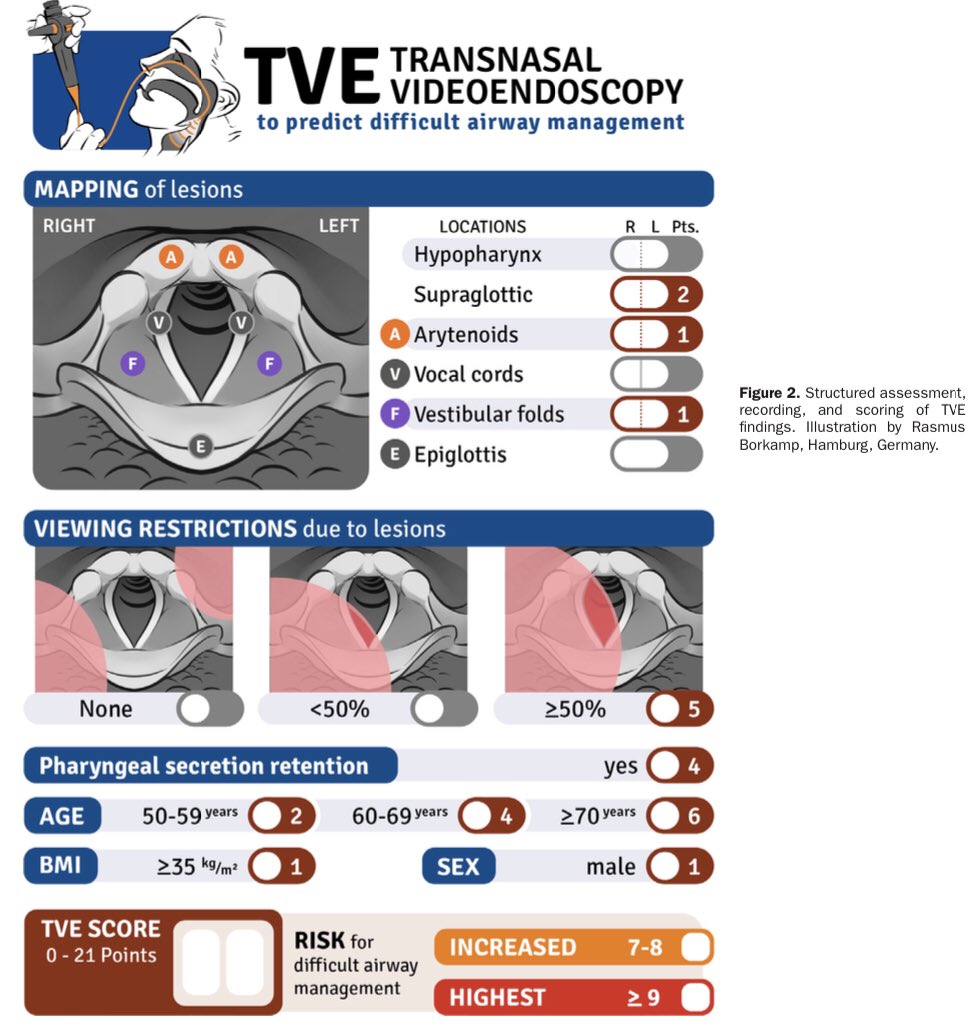 TVE TRANSNASAL VIDEOENDOSCOPY
to predict difficult airway management

MAPPING of lesions

RIGHT LEFT

A A V V F F E

| LOCATIONS | R L | Pts. |
|---|---|---|
| Hypopharynx | | |
| Supraglottic | | 2 |
| A Arytenoids | | 1 |
| V Vocal cords | | |
| F Vestibular folds | | 1 |
| E Epiglottis | | |

VIEWING RESTRICTIONS due to lesions

None

<50%

≥50% 5

Pharyngeal secretion retention yes 4

AGE 50-59 years 2 60-69 years 4 ≥70 years 6

BMI ≥35 kg/m² 1 SEX male 1

TVE SCORE
0 - 21 Points

RISK for difficult airway management

INCREASED 7-8

HIGHEST ≥ 9

Figure 2. Structured assessment, recording, and scoring of TVE findings. Illustration by Rasmus Borkamp, Hamburg, Germany.